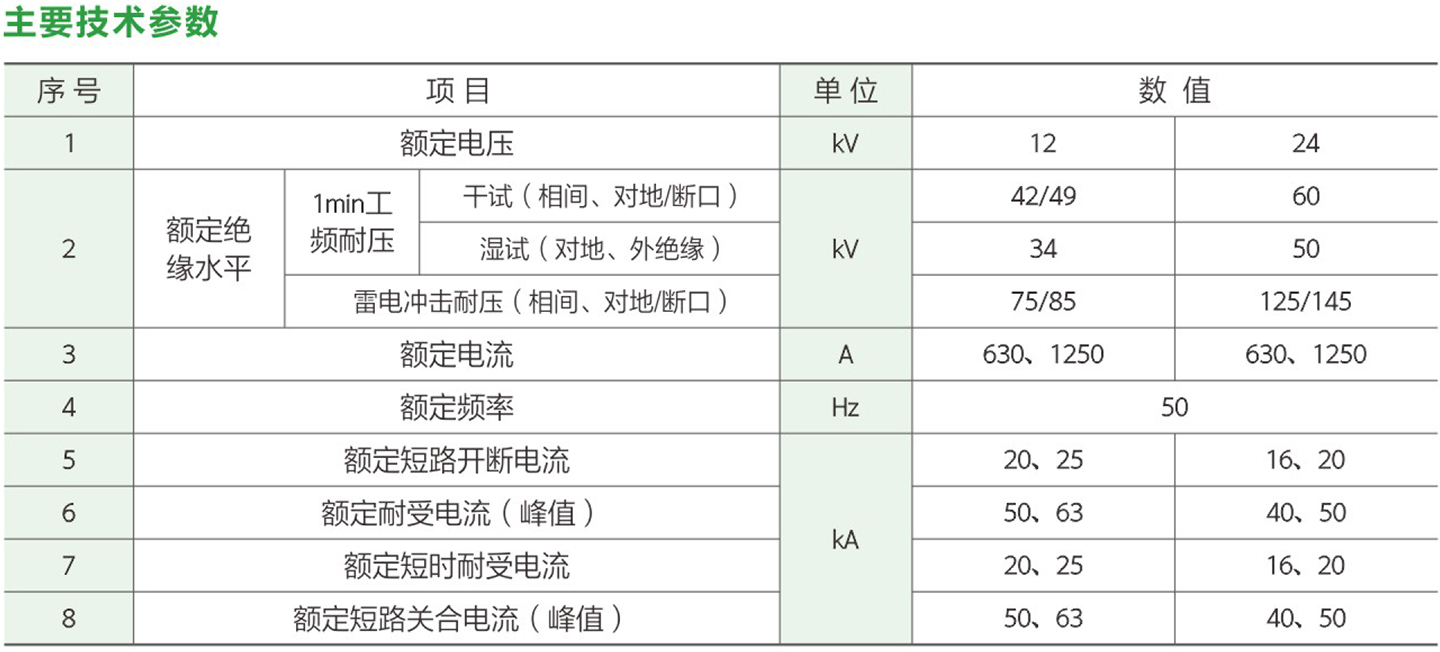 主要技术参数

| 序号 | 项目 |  |  | 单位 | 数值 |  |
|---|---|---|---|---|---|---|
| 1 | 额定电压 |  |  | kV | 12 | 24 |
| 2 | 额定绝缘水平 | 1min工频耐压 | 干试（相间、对地/断口） | kV | 42/49 | 60 |
|  |  |  | 湿试（对地、外绝缘） |  | 34 | 50 |
|  |  | 雷电冲击耐压（相间、对地/断口） |  |  | 75/85 | 125/145 |
| 3 | 额定电流 |  |  | A | 630、1250 | 630、1250 |
| 4 | 额定频率 |  |  | Hz | 50 |  |
| 5 | 额定短路开断电流 |  |  | kA | 20、25 | 16、20 |
| 6 | 额定耐受电流（峰值） |  |  |  | 50、63 | 40、50 |
| 7 | 额定短时耐受电流 |  |  |  | 20、25 | 16、20 |
| 8 | 额定短路关合电流（峰值） |  |  |  | 50、63 | 40、50 |